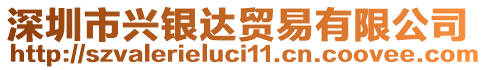 深圳市兴银达贸易有限公司
http://szvalerieluci11.cn.coovee.com